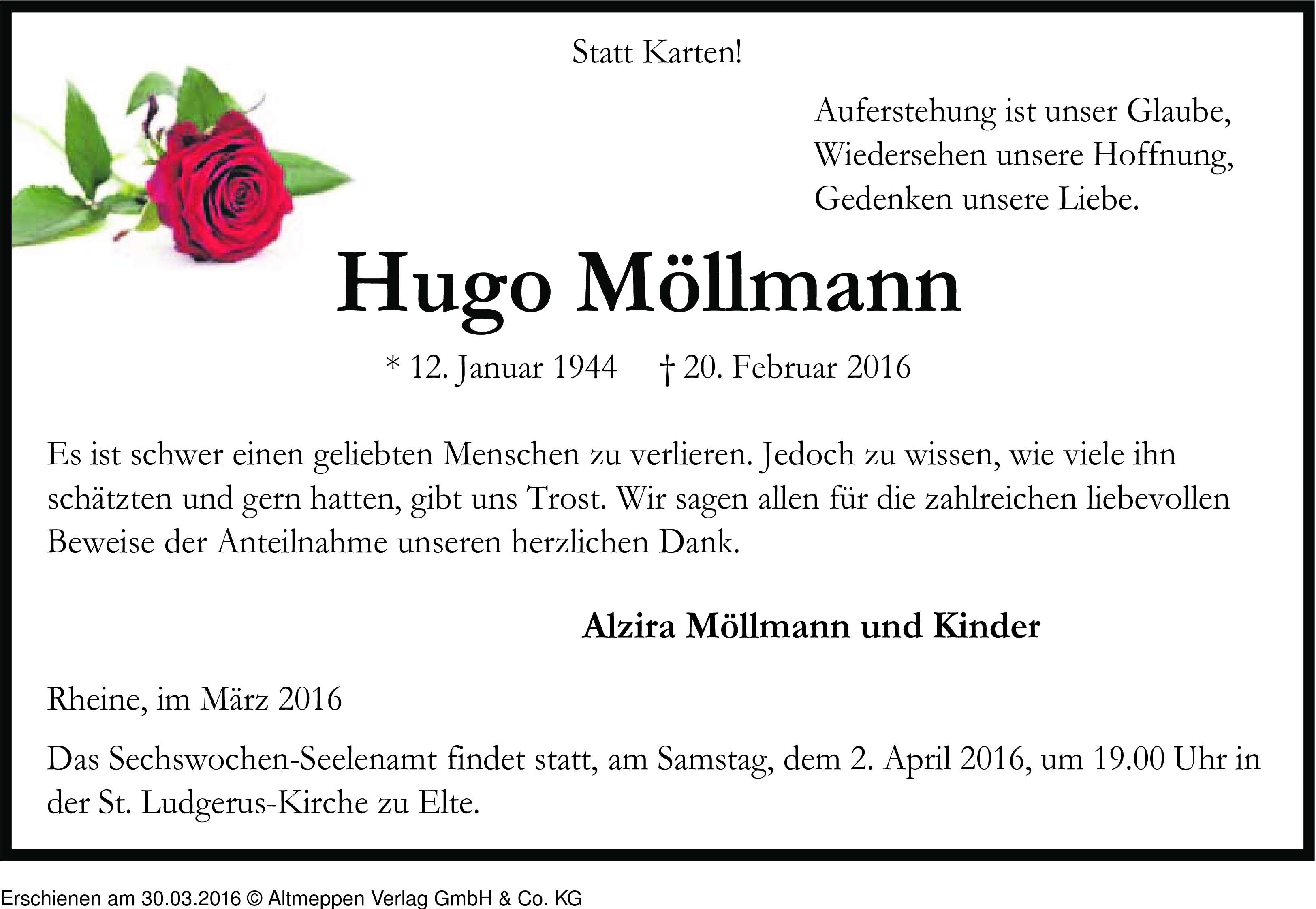 Statt Karten!

Auferstehung ist unser Glaube,
Wiedersehen unsere Hoffnung,
Gedenken unsere Liebe.

Hugo Möllmann

* 12. Januar 1944 † 20. Februar 2016

Es ist schwer einen geliebten Menschen zu verlieren. Jedoch zu wissen, wie viele ihn schätzten und gern hatten, gibt uns Trost. Wir sagen allen für die zahlreichen liebevollen Beweise der Anteilnahme unseren herzlichen Dank.

Alzira Möllmann und Kinder

Rheine, im März 2016

Das Sechswochen-Seelenamt findet statt, am Samstag, dem 2. April 2016, um 19.00 Uhr in der St. Ludgerus-Kirche zu Elte.

Erschienen am 30.03.2016 © Altmeppen Verlag GmbH & Co. KG